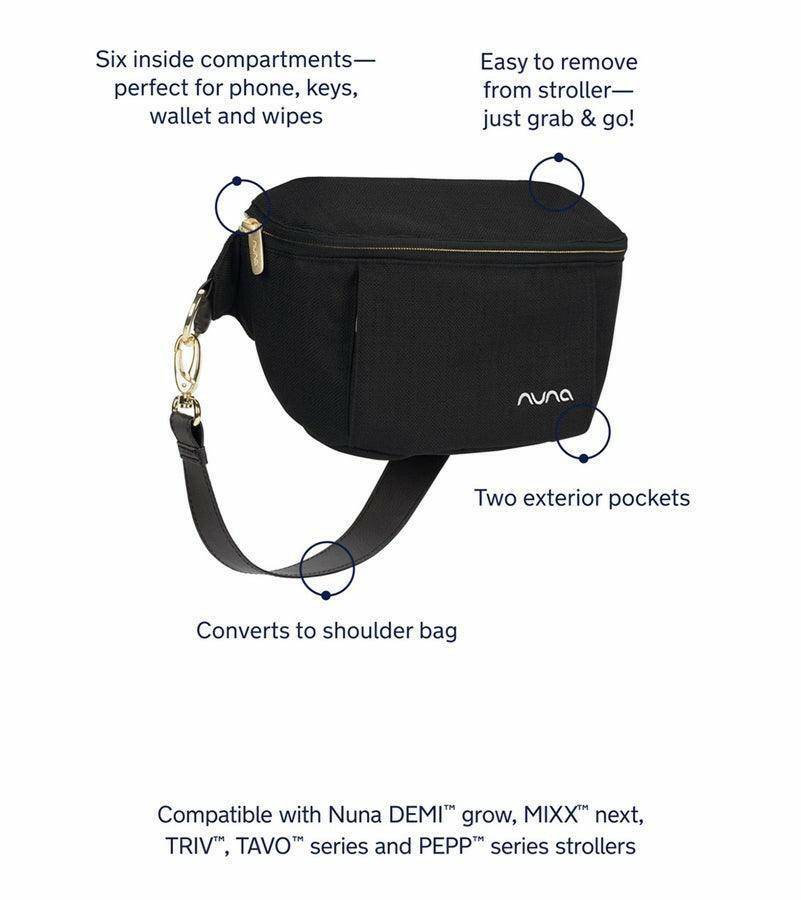 Six inside compartments—
perfect for phone, keys,
wallet and wipes

Easy to remove
from stroller—
just grab & go!

nuna

Two exterior pockets

Converts to shoulder bag

Compatible with Nuna DEMI™ grow, MIXX™ next, TRIV™, TAVO™ series and PEPP™ series strollers